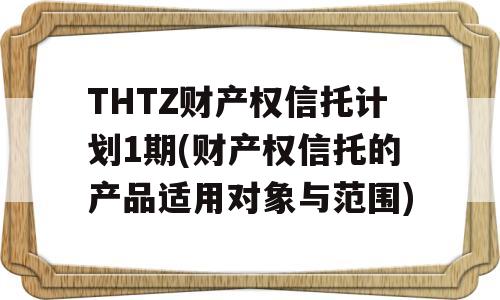 THTZ财产权信托计划1期(财产权信托的产品适用对象与范围)